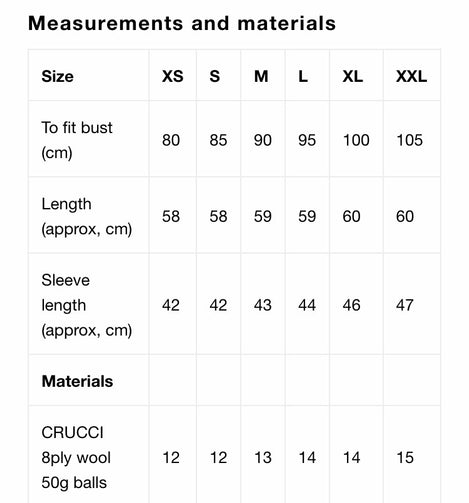 Measurements and materials

| Size | XS | S | M | L | XL | XXL |
|---|---|---|---|---|---|---|
| To fit bust (cm) | 80 | 85 | 90 | 95 | 100 | 105 |
| Length (approx, cm) | 58 | 58 | 59 | 59 | 60 | 60 |
| Sleeve length (approx, cm) | 42 | 42 | 43 | 44 | 46 | 47 |
| Materials | | | | | | |
| CRUCCI 8ply wool 50g balls | 12 | 12 | 13 | 14 | 14 | 15 |